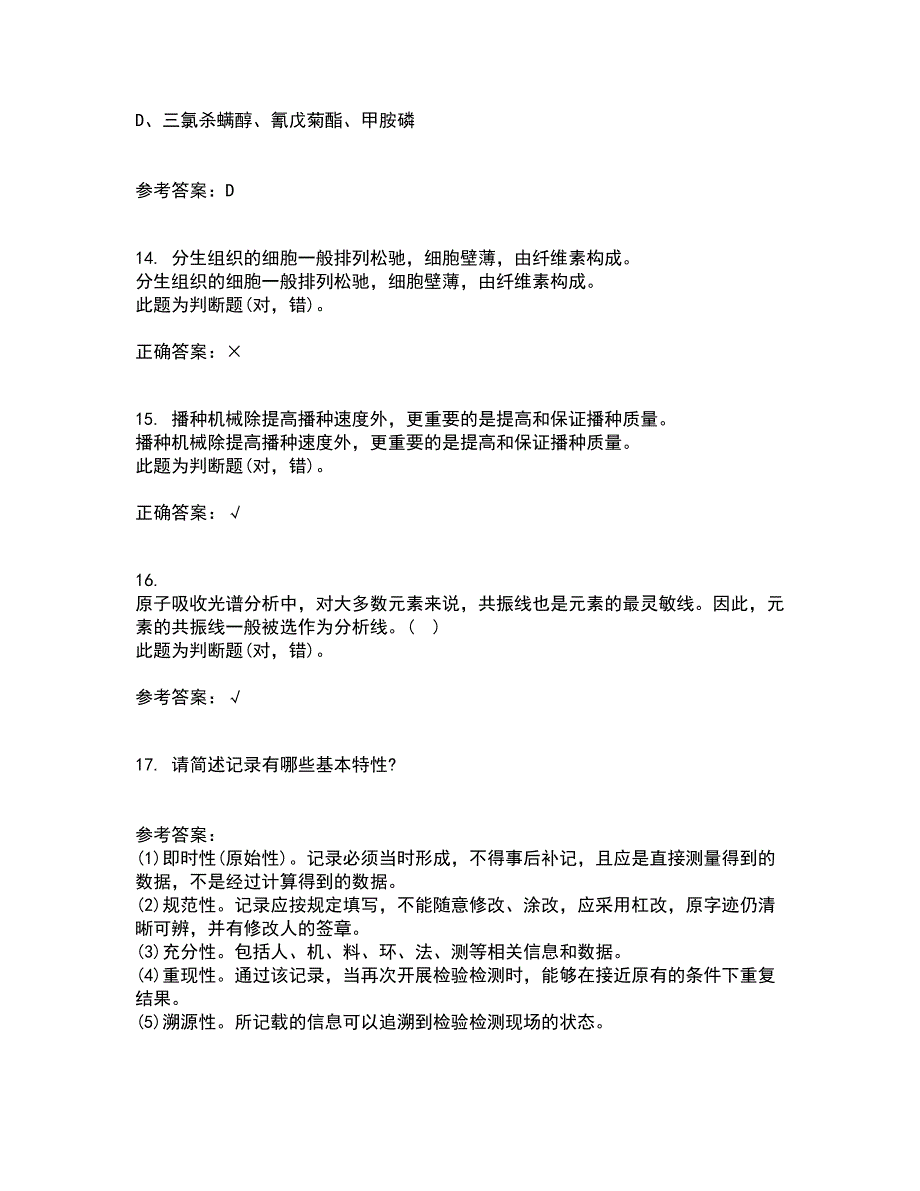 D、三氯杀螨醇、氰戊菊酯、甲胺磷

参考答案：D

14. 分生组织的细胞一般排列松驰，细胞壁薄，由纤维素构成。
分生组织的细胞一般排列松驰，细胞壁薄，由纤维素构成。
此题为判断题(对，错)。

正确答案：×

15. 播种机械除提高播种速度外，更重要的是提高和保证播种质量。
播种机械除提高播种速度外，更重要的是提高和保证播种质量。
此题为判断题(对，错)。

正确答案：√

16.
原子吸收光谱分析中，对大多数元素来说，共振线也是元素的最灵敏线。因此，元素的共振线一般被选作为分析线。（ ）
此题为判断题(对，错)。

参考答案：√

17. 请简述记录有哪些基本特性?

参考答案：
(1)即时性(原始性)。记录必须当时形成，不得事后补记，且应是直接测量得到的数据，不是经过计算得到的数据。
(2)规范性。记录应按规定填写，不能随意修改、涂改，应采用杠改，原字迹仍清晰可辨，并有修改人的签章。
(3)充分性。包括人、机、料、环、法、测等相关信息和数据。
(4)重现性。通过该记录，当再次开展检验检测时，能够在接近原有的条件下重复结果。
(5)溯源性。所记载的信息可以追溯到检验检测现场的状态。